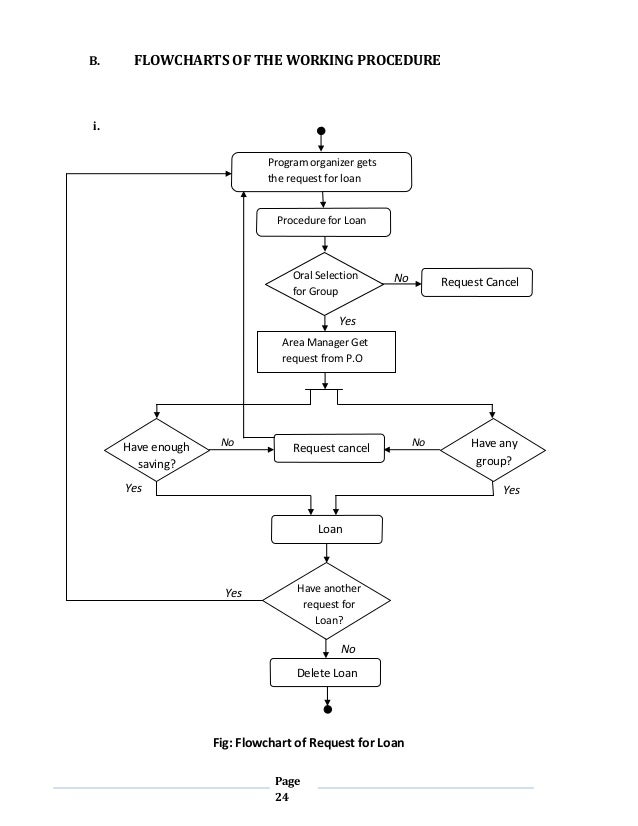 B. FLOWCHARTS OF THE WORKING PROCEDURE

i.

Program organizer gets the request for loan

Procedure for Loan

Oral Selection for Group

No

Request Cancel

Yes

Area Manager Get request from P.O

Have enough saving?

No

Request cancel

No

Have any group?

Yes

Yes

Loan

Yes

Have another request for Loan?

No

Delete Loan

Fig: Flowchart of Request for Loan

Page 24